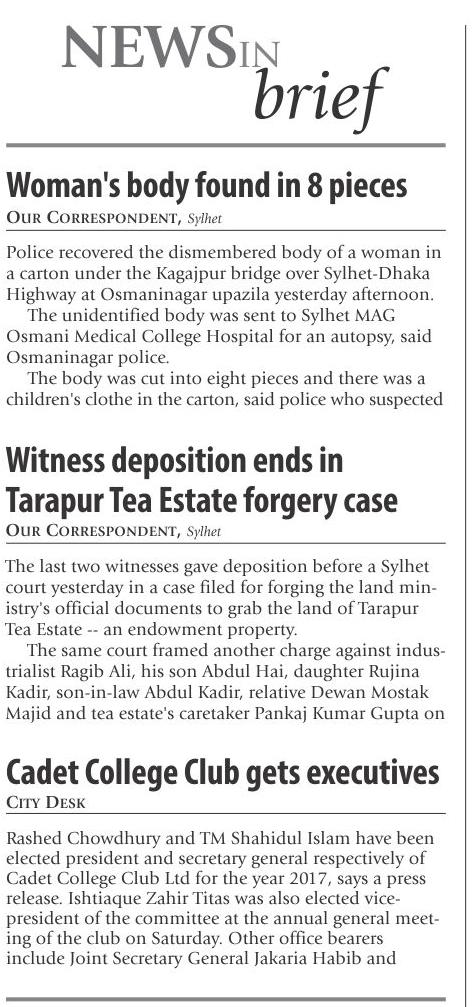 NEWS IN brief

Woman's body found in 8 pieces
OUR CORRESPONDENT, Sylhet

Police recovered the dismembered body of a woman in a carton under the Kagajpur bridge over Sylhet-Dhaka Highway at Osmaninagar upazila yesterday afternoon.
The unidentified body was sent to Sylhet MAG Osmani Medical College Hospital for an autopsy, said Osmaninagar police.
The body was cut into eight pieces and there was a children's clothe in the carton, said police who suspected

Witness deposition ends in Tarapur Tea Estate forgery case
OUR CORRESPONDENT, Sylhet

The last two witnesses gave deposition before a Sylhet court yesterday in a case filed for forging the land ministry's official documents to grab the land of Tarapur Tea Estate -- an endowment property.
The same court framed another charge against industrialist Ragib Ali, his son Abdul Hai, daughter Rujina Kadir, son-in-law Abdul Kadir, relative Dewan Mostak Majid and tea estate's caretaker Pankaj Kumar Gupta on

Cadet College Club gets executives
CITY DESK

Rashed Chowdhury and TM Shahidul Islam have been elected president and secretary general respectively of Cadet College Club Ltd for the year 2017, says a press release. Ishtiaque Zahir Titas was also elected vice-president of the committee at the annual general meeting of the club on Saturday. Other office bearers include Joint Secretary General Jakaria Habib and